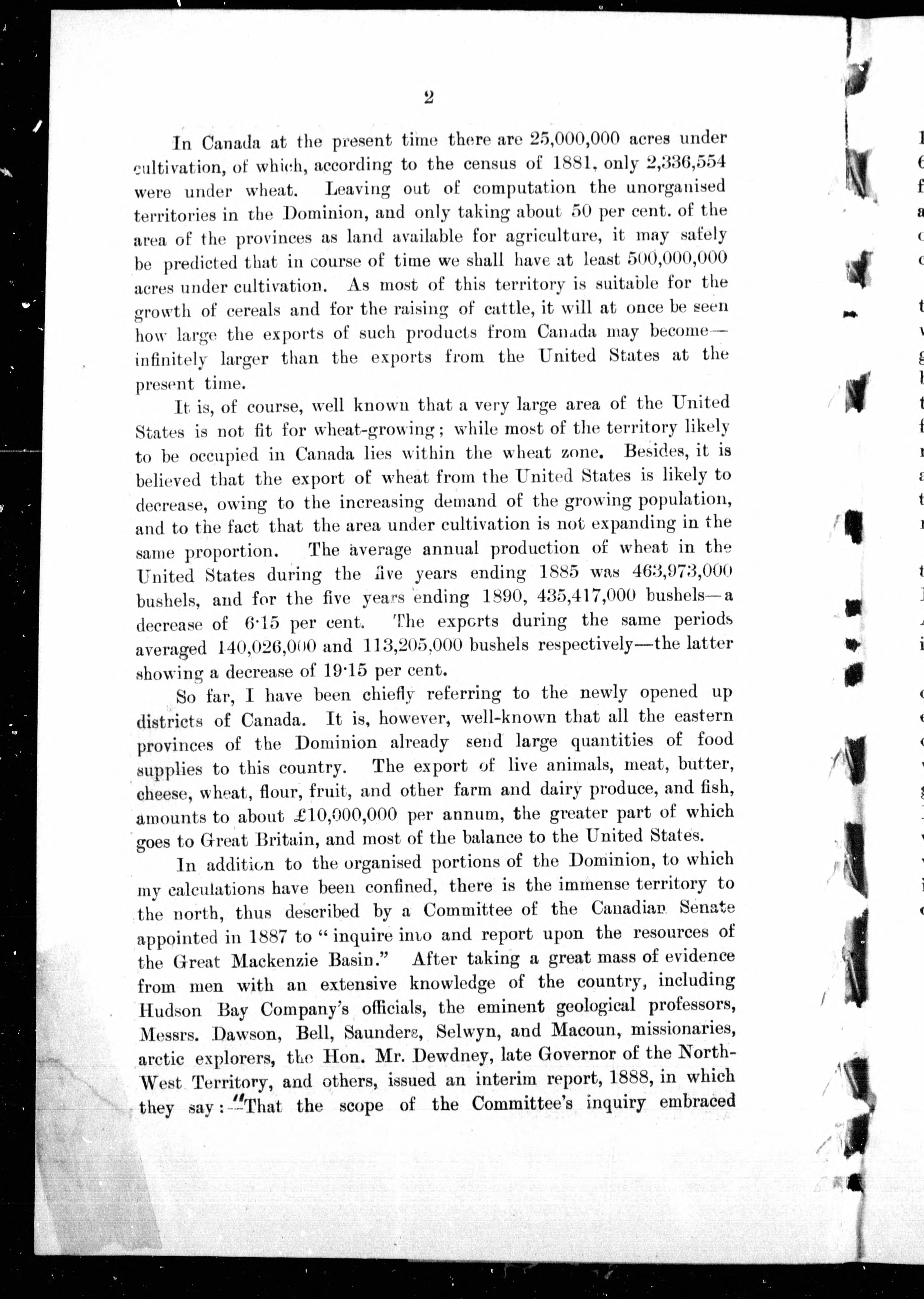 2

In Canada at the present time there are 25,000,000 acres under cultivation, of which, according to the census of 1881, only 2,336,554 were under wheat. Leaving out of computation the unorganised territories in the Dominion, and only taking about 50 per cent. of the area of the provinces as land available for agriculture, it may safely be predicted that in course of time we shall have at least 500,000,000 acres under cultivation. As most of this territory is suitable for the growth of cereals and for the raising of cattle, it will at once be seen how large the exports of such products from Canada may become—infinitely larger than the exports from the United States at the present time.

It is, of course, well known that a very large area of the United States is not fit for wheat-growing; while most of the territory likely to be occupied in Canada lies within the wheat zone. Besides, it is believed that the export of wheat from the United States is likely to decrease, owing to the increasing demand of the growing population, and to the fact that the area under cultivation is not expanding in the same proportion. The average annual production of wheat in the United States during the five years ending 1885 was 463,973,000 bushels, and for the five years ending 1890, 435,417,000 bushels—a decrease of 6·15 per cent. The exports during the same periods averaged 140,026,000 and 113,205,000 bushels respectively—the latter showing a decrease of 19·15 per cent.

So far, I have been chiefly referring to the newly opened up districts of Canada. It is, however, well-known that all the eastern provinces of the Dominion already send large quantities of food supplies to this country. The export of live animals, meat, butter, cheese, wheat, flour, fruit, and other farm and dairy produce, and fish, amounts to about £10,000,000 per annum, the greater part of which goes to Great Britain, and most of the balance to the United States.

In addition to the organised portions of the Dominion, to which my calculations have been confined, there is the immense territory to the north, thus described by a Committee of the Canadian Senate appointed in 1887 to "inquire into and report upon the resources of the Great Mackenzie Basin." After taking a great mass of evidence from men with an extensive knowledge of the country, including Hudson Bay Company's officials, the eminent geological professors, Messrs. Dawson, Bell, Saunders, Selwyn, and Macoun, missionaries, arctic explorers, the Hon. Mr. Dewdney, late Governor of the North-West Territory, and others, issued an interim report, 1888, in which they say:—"That the scope of the Committee's inquiry embraced